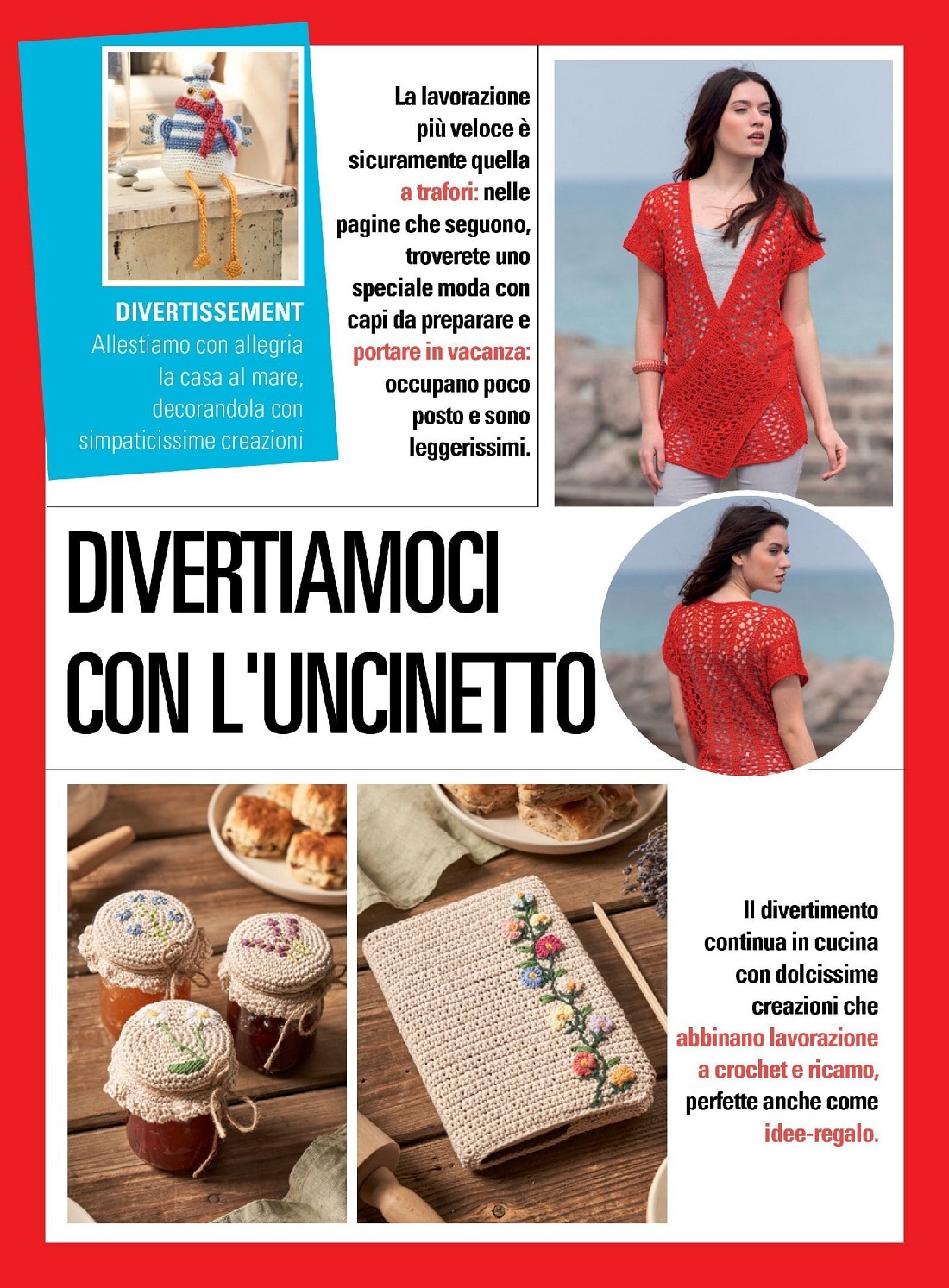 DIVERTISSEMENT
Allestiamo con allegria la casa al mare, decorandola con simpaticissime creazioni

La lavorazione più veloce è sicuramente quella a trafori: nelle pagine che seguono, troverete uno speciale moda con capi da preparare e portare in vacanza: occupano poco posto e sono leggerissimi.

DIVERTIAMOCI CON L'UNCINETTO

Il divertimento continua in cucina con dolcissime creazioni che abbinano lavorazione a crochet e ricamo, perfette anche come idee-regalo.